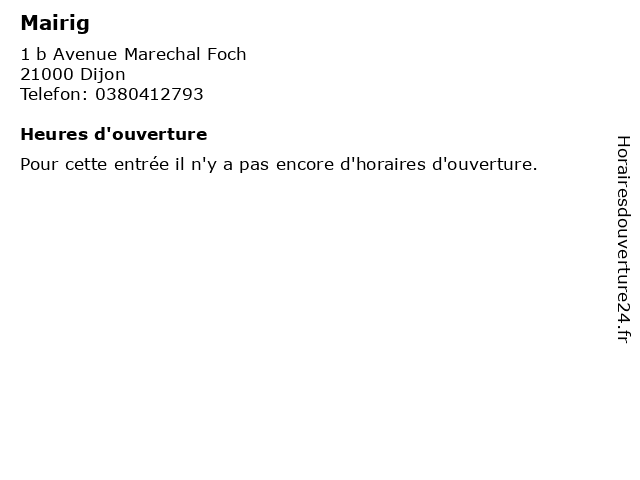 Mairig

1 b Avenue Marechal Foch
21000 Dijon
Telefon: 0380412793

Heures d'ouverture

Pour cette entrée il n'y a pas encore d'horaires d'ouverture.

Horairesdouverture24.fr